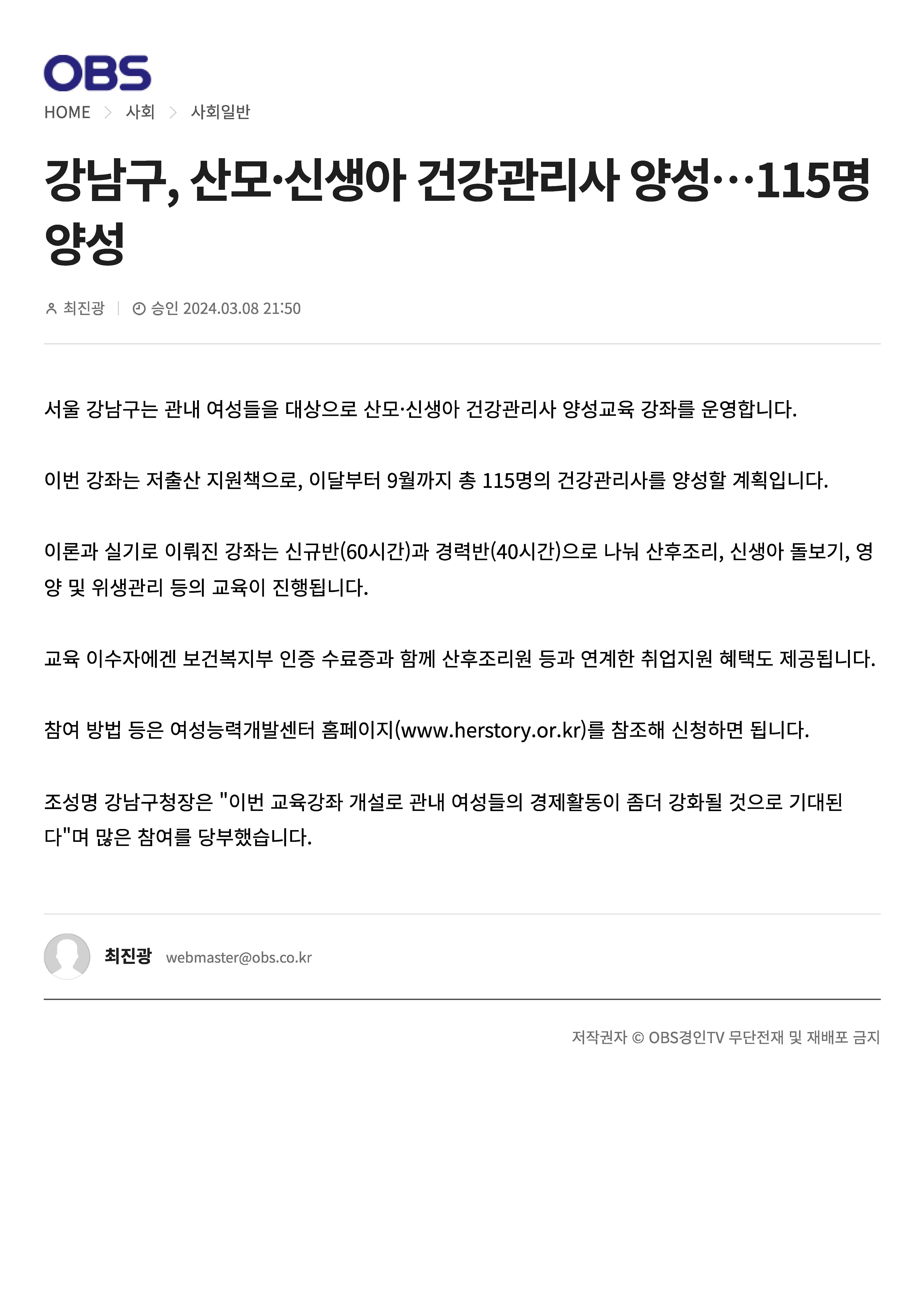 OBS

HOME > 사회 > 사회일반

강남구, 산모·신생아 건강관리사 양성…115명 양성

최진광 | 승인 2024.03.08 21:50

서울 강남구는 관내 여성들을 대상으로 산모·신생아 건강관리사 양성교육 강좌를 운영합니다.

이번 강좌는 저출산 지원책으로, 이달부터 9월까지 총 115명의 건강관리사를 양성할 계획입니다.

이론과 실기로 이뤄진 강좌는 신규반(60시간)과 경력반(40시간)으로 나눠 산후조리, 신생아 돌보기, 영양 및 위생관리 등의 교육이 진행됩니다.

교육 이수자에겐 보건복지부 인증 수료증과 함께 산후조리원 등과 연계한 취업지원 혜택도 제공됩니다.

참여 방법 등은 여성능력개발센터 홈페이지(www.herstory.or.kr)를 참조해 신청하면 됩니다.

조성명 강남구청장은 "이번 교육강좌 개설로 관내 여성들의 경제활동이 좀더 강화될 것으로 기대된다"며 많은 참여를 당부했습니다.

최진광 webmaster@obs.co.kr

저작권자 © OBS경인TV 무단전재 및 재배포 금지